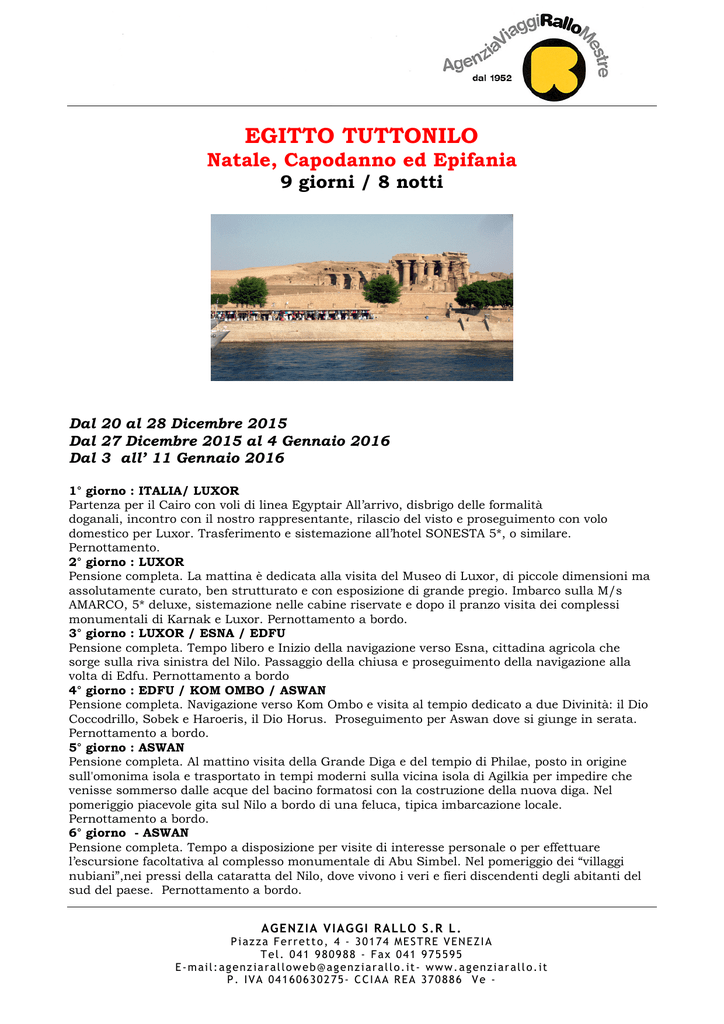 AgenziaViaggiRalloMestre
dal 1952

EGITTO TUTTONILO
Natale, Capodanno ed Epifania
9 giorni / 8 notti

Dal 20 al 28 Dicembre 2015
Dal 27 Dicembre 2015 al 4 Gennaio 2016
Dal 3 all' 11 Gennaio 2016

1° giorno : ITALIA/ LUXOR
Partenza per il Cairo con voli di linea Egyptair All'arrivo, disbrigo delle formalità doganali, incontro con il nostro rappresentante, rilascio del visto e proseguimento con volo domestico per Luxor. Trasferimento e sistemazione all'hotel SONESTA 5*, o similare. Pernottamento.
2° giorno : LUXOR
Pensione completa. La mattina è dedicata alla visita del Museo di Luxor, di piccole dimensioni ma assolutamente curato, ben strutturato e con esposizione di grande pregio. Imbarco sulla M/s AMARCO, 5* deluxe, sistemazione nelle cabine riservate e dopo il pranzo visita dei complessi monumentali di Karnak e Luxor. Pernottamento a bordo.
3° giorno : LUXOR / ESNA / EDFU
Pensione completa. Tempo libero e Inizio della navigazione verso Esna, cittadina agricola che sorge sulla riva sinistra del Nilo. Passaggio della chiusa e proseguimento della navigazione alla volta di Edfu. Pernottamento a bordo
4° giorno : EDFU / KOM OMBO / ASWAN
Pensione completa. Navigazione verso Kom Ombo e visita al tempio dedicato a due Divinità: il Dio Coccodrillo, Sobek e Haroeris, il Dio Horus. Proseguimento per Aswan dove si giunge in serata. Pernottamento a bordo.
5° giorno : ASWAN
Pensione completa. Al mattino visita della Grande Diga e del tempio di Philae, posto in origine sull'omonima isola e trasportato in tempi moderni sulla vicina isola di Agilkia per impedire che venisse sommerso dalle acque del bacino formatosi con la costruzione della nuova diga. Nel pomeriggio piacevole gita sul Nilo a bordo di una feluca, tipica imbarcazione locale. Pernottamento a bordo.
6° giorno - ASWAN
Pensione completa. Tempo a disposizione per visite di interesse personale o per effettuare l'escursione facoltativa al complesso monumentale di Abu Simbel. Nel pomeriggio dei "villaggi nubiani",nei pressi della cataratta del Nilo, dove vivono i veri e fieri discendenti degli abitanti del sud del paese. Pernottamento a bordo.

AGENZIA VIAGGI RALLO S.R L.
Piazza Ferretto, 4 - 30174 MESTRE VENEZIA
Tel. 041 980988 - Fax 041 975595
E-mail:agenziaralloweb@agenziarallo.it- www.agenziarallo.it
P. IVA 04160630275- CCIAA REA 370886 Ve -